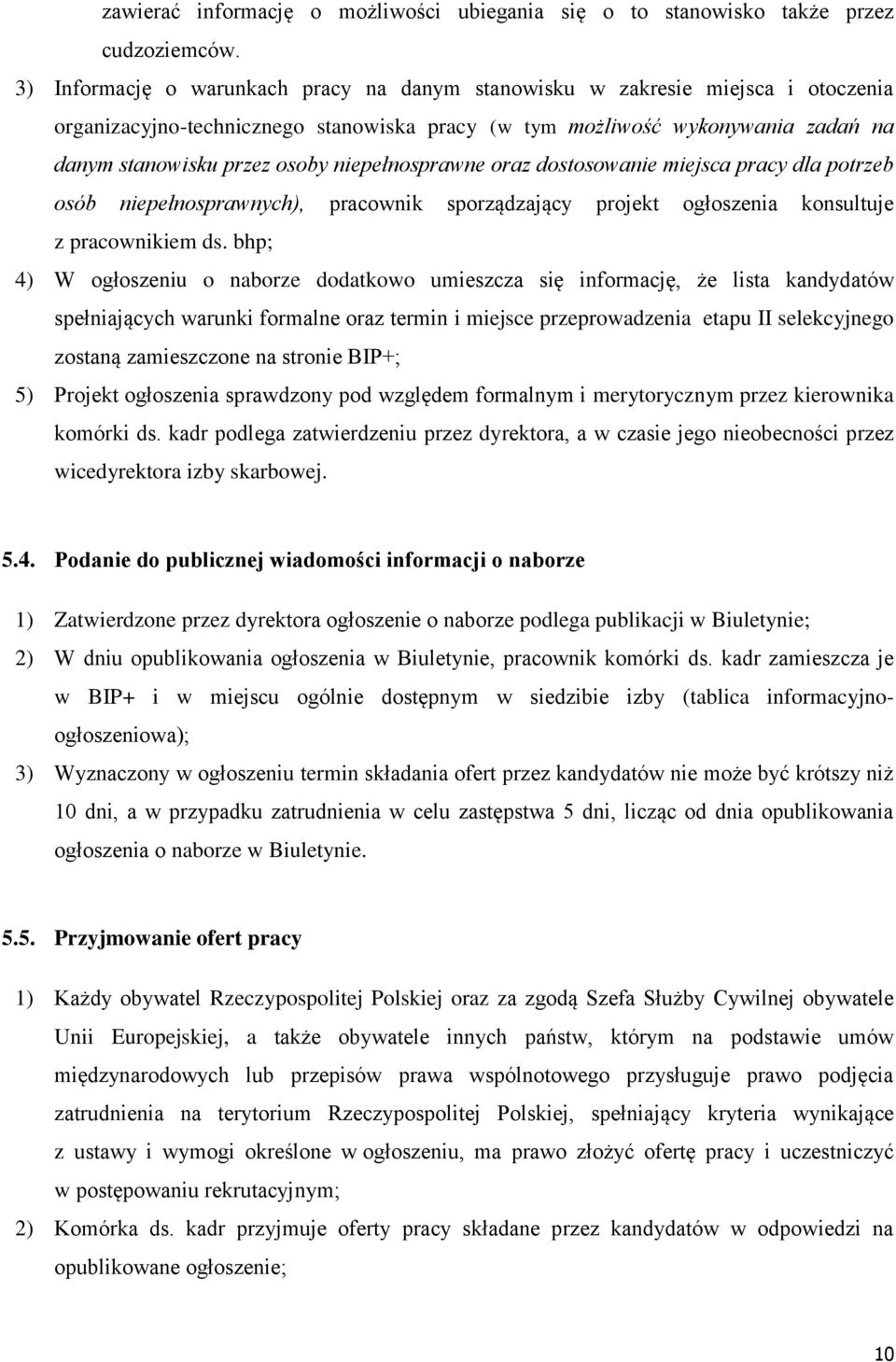 zawierać informację o możliwości ubiegania się o to stanowisko także przez cudzoziemców.

3) Informację o warunkach pracy na danym stanowisku w zakresie miejsca i otoczenia organizacyjno-technicznego stanowiska pracy (w tym możliwość wykonywania zadań na danym stanowisku przez osoby niepełnosprawne oraz dostosowanie miejsca pracy dla potrzeb osób niepełnosprawnych), pracownik sporządzający projekt ogłoszenia konsultuje z pracownikiem ds. bhp;

4) W ogłoszeniu o naborze dodatkowo umieszcza się informację, że lista kandydatów spełniających warunki formalne oraz termin i miejsce przeprowadzenia etapu II selekcyjnego zostaną zamieszczone na stronie BIP+;

5) Projekt ogłoszenia sprawdzony pod względem formalnym i merytorycznym przez kierownika komórki ds. kadr podlega zatwierdzeniu przez dyrektora, a w czasie jego nieobecności przez wicedyrektora izby skarbowej.

5.4. Podanie do publicznej wiadomości informacji o naborze

1) Zatwierdzone przez dyrektora ogłoszenie o naborze podlega publikacji w Biuletynie;

2) W dniu opublikowania ogłoszenia w Biuletynie, pracownik komórki ds. kadr zamieszcza je w BIP+ i w miejscu ogólnie dostępnym w siedzibie izby (tablica informacyjno-ogłoszeniowa);

3) Wyznaczony w ogłoszeniu termin składania ofert przez kandydatów nie może być krótszy niż 10 dni, a w przypadku zatrudnienia w celu zastępstwa 5 dni, licząc od dnia opublikowania ogłoszenia o naborze w Biuletynie.

5.5. Przyjmowanie ofert pracy

1) Każdy obywatel Rzeczypospolitej Polskiej oraz za zgodą Szefa Służby Cywilnej obywatele Unii Europejskiej, a także obywatele innych państw, którym na podstawie umów międzynarodowych lub przepisów prawa wspólnotowego przysługuje prawo podjęcia zatrudnienia na terytorium Rzeczypospolitej Polskiej, spełniający kryteria wynikające z ustawy i wymogi określone w ogłoszeniu, ma prawo złożyć ofertę pracy i uczestniczyć w postępowaniu rekrutacyjnym;

2) Komórka ds. kadr przyjmuje oferty pracy składane przez kandydatów w odpowiedzi na opublikowane ogłoszenie;

10